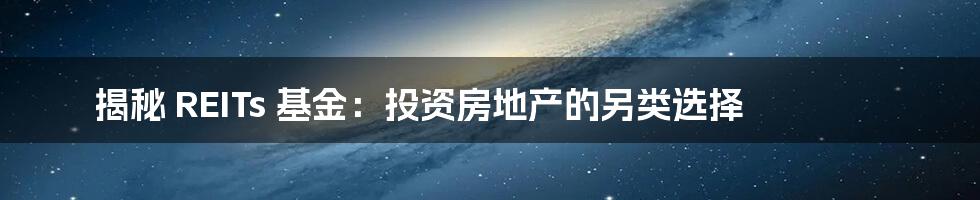 揭秘 REITs 基金：投资房地产的另类选择